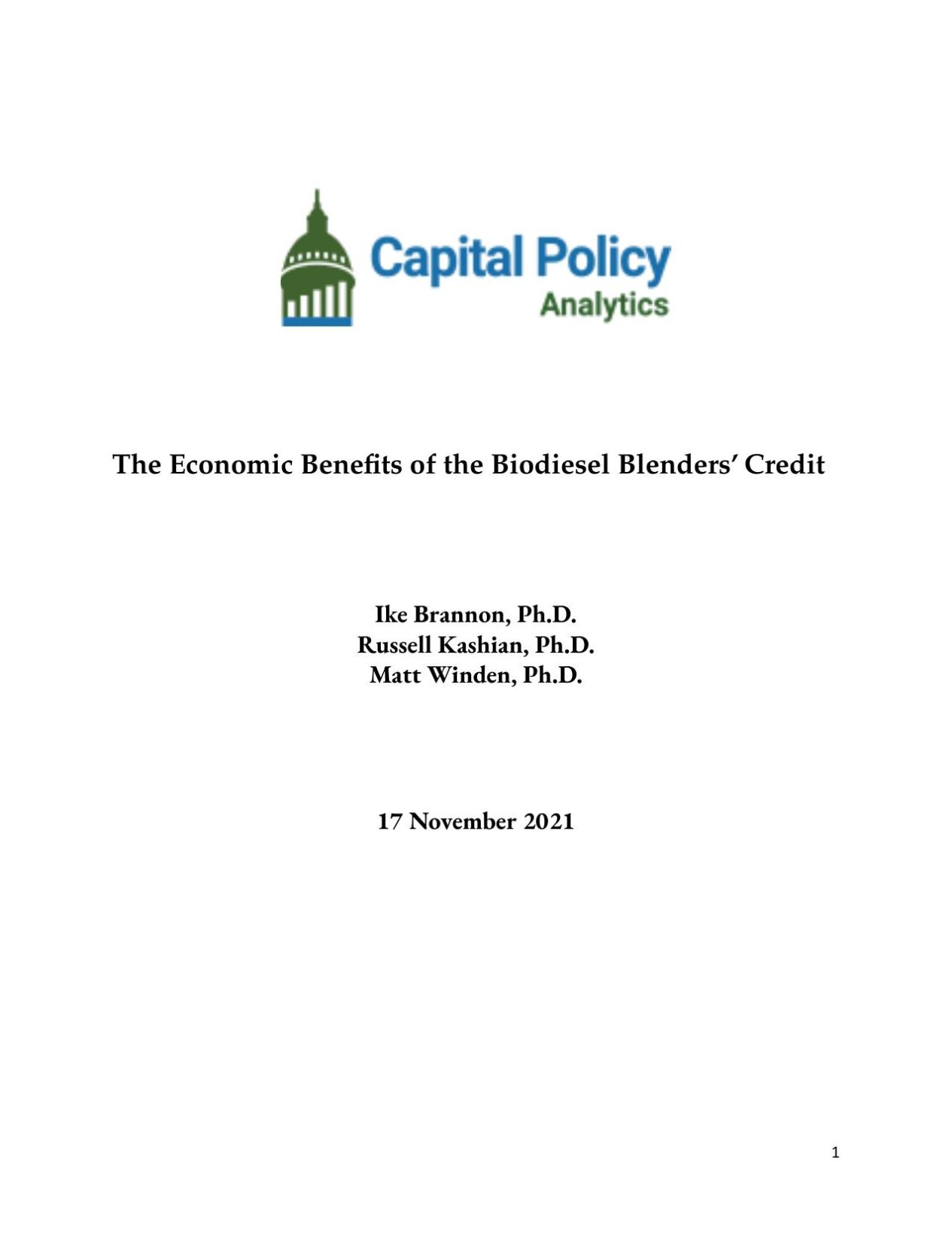 Capital Policy
Analytics

The Economic Benefits of the Biodiesel Blenders' Credit

Ike Brannon, Ph.D.
Russell Kashian, Ph.D.
Matt Winden, Ph.D.

17 November 2021

1